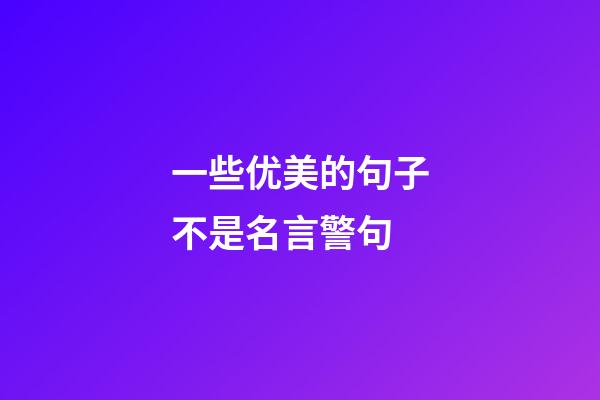 一些优美的句子
不是名言警句